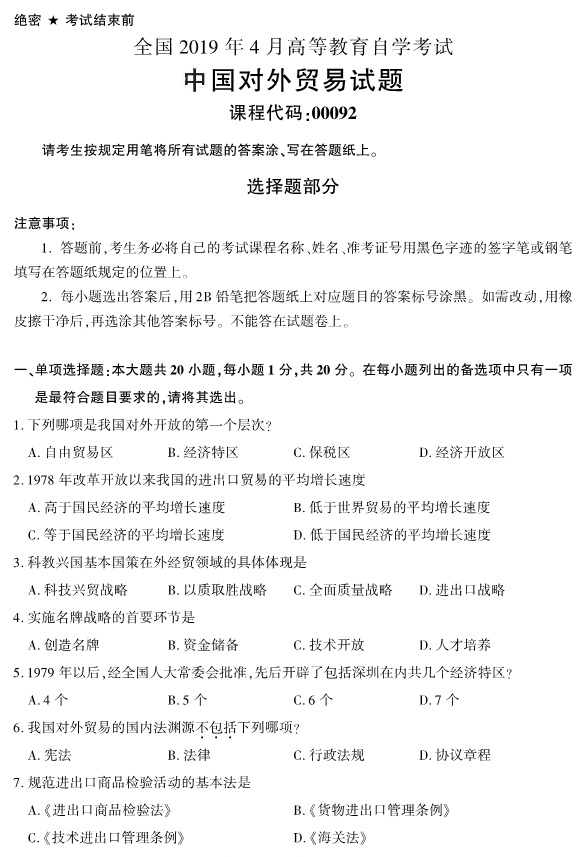 绝密 ★ 考试结束前

全国 2019 年 4 月高等教育自学考试

中国对外贸易试题

课程代码:00092

请考生按规定用笔将所有试题的答案涂、写在答题纸上。

选择题部分

注意事项:

1. 答题前,考生务必将自己的考试课程名称、姓名、准考证号用黑色字迹的签字笔或钢笔填写在答题纸规定的位置上。

2. 每小题选出答案后,用2B 铅笔把答题纸上对应题目的答案标号涂黑。如需改动,用橡皮擦干净后,再选涂其他答案标号。不能答在试题卷上。

一、单项选择题:本大题共 20 小题,每小题 1 分,共 20 分。在每小题列出的备选项中只有一项是最符合题目要求的,请将其选出。

1. 下列哪项是我国对外开放的第一个层次?

A. 自由贸易区 B. 经济特区 C. 保税区 D. 经济开放区

2. 1978 年改革开放以来我国的进出口贸易的平均增长速度

A. 高于国民经济的平均增长速度 B. 低于世界贸易的平均增长速度

C. 等于国民经济的平均增长速度 D. 低于国民经济的平均增长速度

3. 科教兴国基本国策在外经贸领域的具体体现是

A. 科技兴贸战略 B. 以质取胜战略 C. 全面质量战略 D. 进出口战略

4. 实施名牌战略的首要环节是

A. 创造名牌 B. 资金储备 C. 技术开放 D. 人才培养

5. 1979 年以后,经全国人大常委会批准,先后开辟了包括深圳在内共几个经济特区?

A. 4 个 B. 5 个 C. 6 个 D. 7 个

6. 我国对外贸易的国内法渊源不包括下列哪项?

A. 宪法 B. 法律 C. 行政法规 D. 协议章程

7. 规范进出口商品检验活动的基本法是

A.《进出口商品检验法》 B.《货物进出口管理条例》

C.《技术进出口管理条例》 D.《海关法》